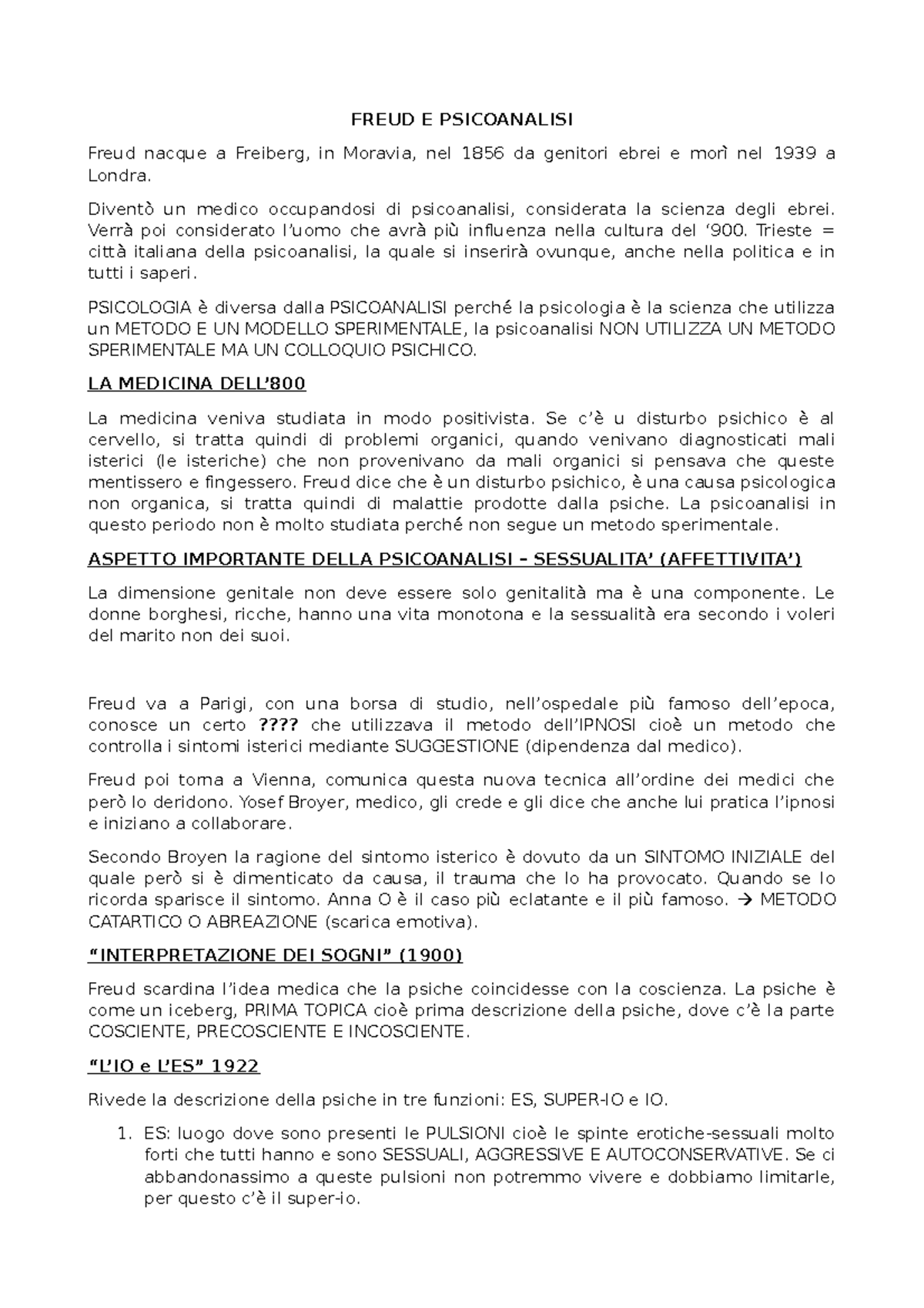 FREUD E PSICOANALISI

Freud nacque a Freiberg, in Moravia, nel 1856 da genitori ebrei e morì nel 1939 a Londra.

Diventò un medico occupandosi di psicoanalisi, considerata la scienza degli ebrei. Verrà poi considerato l'uomo che avrà più influenza nella cultura del '900. Trieste = città italiana della psicoanalisi, la quale si inserirà ovunque, anche nella politica e in tutti i saperi.

PSICOLOGIA è diversa dalla PSICOANALISI perché la psicologia è la scienza che utilizza un METODO E UN MODELLO SPERIMENTALE, la psicoanalisi NON UTILIZZA UN METODO SPERIMENTALE MA UN COLLOQUIO PSICHICO.

LA MEDICINA DELL'800

La medicina veniva studiata in modo positivista. Se c'è u disturbo psichico è al cervello, si tratta quindi di problemi organici, quando venivano diagnosticati mali isterici (le isteriche) che non provenivano da mali organici si pensava che queste mentissero e fingessero. Freud dice che è un disturbo psichico, è una causa psicologica non organica, si tratta quindi di malattie prodotte dalla psiche. La psicoanalisi in questo periodo non è molto studiata perché non segue un metodo sperimentale.

ASPETTO IMPORTANTE DELLA PSICOANALISI – SESSUALITA' (AFFETTIVITA')

La dimensione genitale non deve essere solo genitalità ma è una componente. Le donne borghesi, ricche, hanno una vita monotona e la sessualità era secondo i voleri del marito non dei suoi.

Freud va a Parigi, con una borsa di studio, nell'ospedale più famoso dell'epoca, conosce un certo ???? che utilizzava il metodo dell'IPNOSI cioè un metodo che controlla i sintomi isterici mediante SUGGESTIONE (dipendenza dal medico).

Freud poi torna a Vienna, comunica questa nuova tecnica all'ordine dei medici che però lo deridono. Yosef Broyer, medico, gli crede e gli dice che anche lui pratica l'ipnosi e iniziano a collaborare.

Secondo Broyen la ragione del sintomo isterico è dovuto da un SINTOMO INIZIALE del quale però si è dimenticato da causa, il trauma che lo ha provocato. Quando se lo ricorda sparisce il sintomo. Anna O è il caso più eclatante e il più famoso. → METODO CATARTICO O ABREAZIONE (scarica emotiva).

"INTERPRETAZIONE DEI SOGNI" (1900)

Freud scardina l'idea medica che la psiche coincidesse con la coscienza. La psiche è come un iceberg, PRIMA TOPICA cioè prima descrizione della psiche, dove c'è la parte COSCIENTE, PRECOSCIENTE E INCOSCIENTE.

"L'IO e L'ES" 1922

Rivede la descrizione della psiche in tre funzioni: ES, SUPER-IO e IO.

1. ES: luogo dove sono presenti le PULSIONI cioè le spinte erotiche-sessuali molto forti che tutti hanno e sono SESSUALI, AGGRESSIVE E AUTOCONSERVATIVE. Se ci abbandonassimo a queste pulsioni non potremmo vivere e dobbiamo limitarle, per questo c'è il super-io.